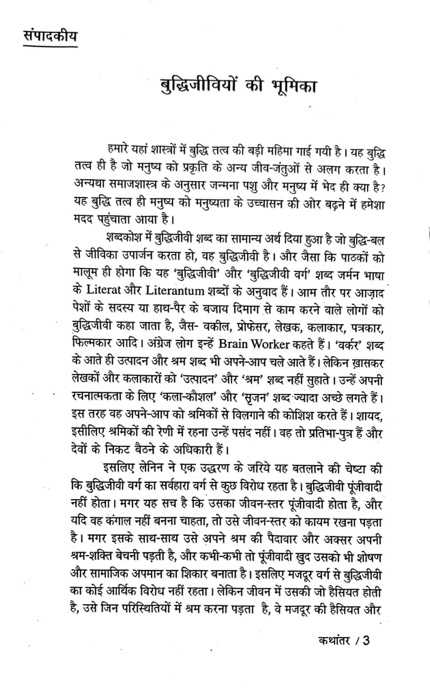 संपादकीय

बुद्धिजीवियों की भूमिका

हमारे यहां शास्त्रों में बुद्धि तत्व की बड़ी महिमा गाई गयी है। यह बुद्धि तत्व ही है जो मनुष्य को प्रकृति के अन्य जीव-जंतुओं से अलग करता है। अन्यथा समाजशास्त्र के अनुसार जन्मना पशु और मनुष्य में भेद ही क्या है? यह बुद्धि तत्व ही मनुष्य को मनुष्यता के उच्चासन की ओर बढ़ने में हमेशा मदद पहुंचाता आया है।

शब्दकोश में बुद्धिजीवी शब्द का सामान्य अर्थ दिया हुआ है जो बुद्धि-बल से जीविका उपार्जन करता हो, वह बुद्धिजीवी है। और जैसा कि पाठकों को मालूम ही होगा कि यह 'बुद्धिजीवी' और 'बुद्धिजीवी वर्ग' शब्द जर्मन भाषा के Literat और Literantum शब्दों के अनुवाद हैं। आम तौर पर आज़ाद पेशों के सदस्य या हाथ-पैर के बजाय दिमाग से काम करने वाले लोगों को बुद्धिजीवी कहा जाता है, जैस- वकील, प्रोफेसर, लेखक, कलाकार, पत्रकार, फिल्मकार आदि। अंग्रेज लोग इन्हें Brain Worker कहते हैं। 'वर्कर' शब्द के आते ही उत्पादन और श्रम शब्द भी अपने-आप चले आते हैं। लेकिन ख़ासकर लेखकों और कलाकारों को 'उत्पादन' और 'श्रम' शब्द नहीं सुहाते। उन्हें अपनी रचनात्मकता के लिए 'कला-कौशल' और 'सृजन' शब्द ज्यादा अच्छे लगते हैं। इस तरह वह अपने-आप को श्रमिकों से बिलगाने की कोशिश करते हैं। शायद, इसीलिए श्रमिकों की रेणी में रहना उन्हें पसंद नहीं। वह तो प्रतिभा-पुत्र हैं और देवों के निकट बैठने के अधिकारी हैं।

इसलिए लेनिन ने एक उद्धरण के जरिये यह बतलाने की चेष्टा की कि बुद्धिजीवी वर्ग का सर्वहारा वर्ग से कुछ विरोध रहता है। बुद्धिजीवी पूंजीवादी नहीं होता। मगर यह सच है कि उसका जीवन-स्तर पूंजीवादी होता है, और यदि वह कंगाल नहीं बनना चाहता, तो उसे जीवन-स्तर को कायम रखना पड़ता है। मगर इसके साथ-साथ उसे अपने श्रम की पैदावार और अक्सर अपनी श्रम-शक्ति बेचनी पड़ती है, और कभी-कभी तो पूंजीवादी खुद उसको भी शोषण और सामाजिक अपमान का शिकार बनाता है। इसलिए मजदूर वर्ग से बुद्धिजीवी का कोई आर्थिक विरोध नहीं रहता। लेकिन जीवन में उसकी जो हैसियत होती है, उसे जिन परिस्थितियों में श्रम करना पड़ता है, वे मजदूर की हैसियत और

कथांतर / 3